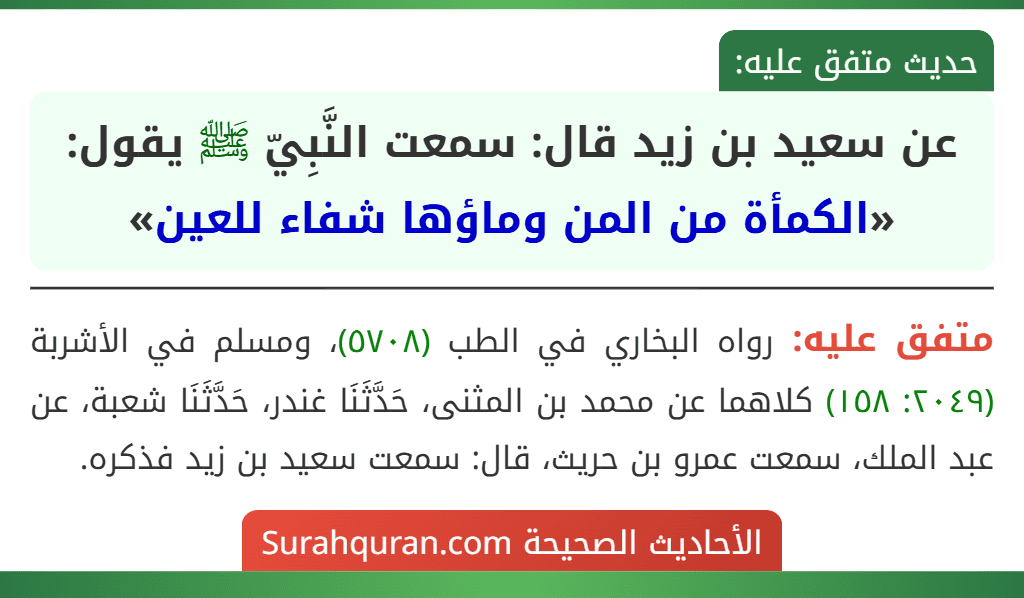 حديث متفق عليه:

عن سعيد بن زيد قال: سمعت النَّبِيّ ﷺ يقول:
«الكمأة من المن وماؤها شفاء للعين»

متفق عليه: رواه البخاري في الطب (٥٧٠٨)، ومسلم في الأشربة (٢٠٤٩: ١٥٨) كلاهما عن محمد بن المثنى، حَدَّثَنَا غندر، حَدَّثَنَا شعبة، عن عبد الملك، سمعت عمرو بن حريث، قال: سمعت سعيد بن زيد فذكره.

الأحاديث الصحيحة Surahquran.com